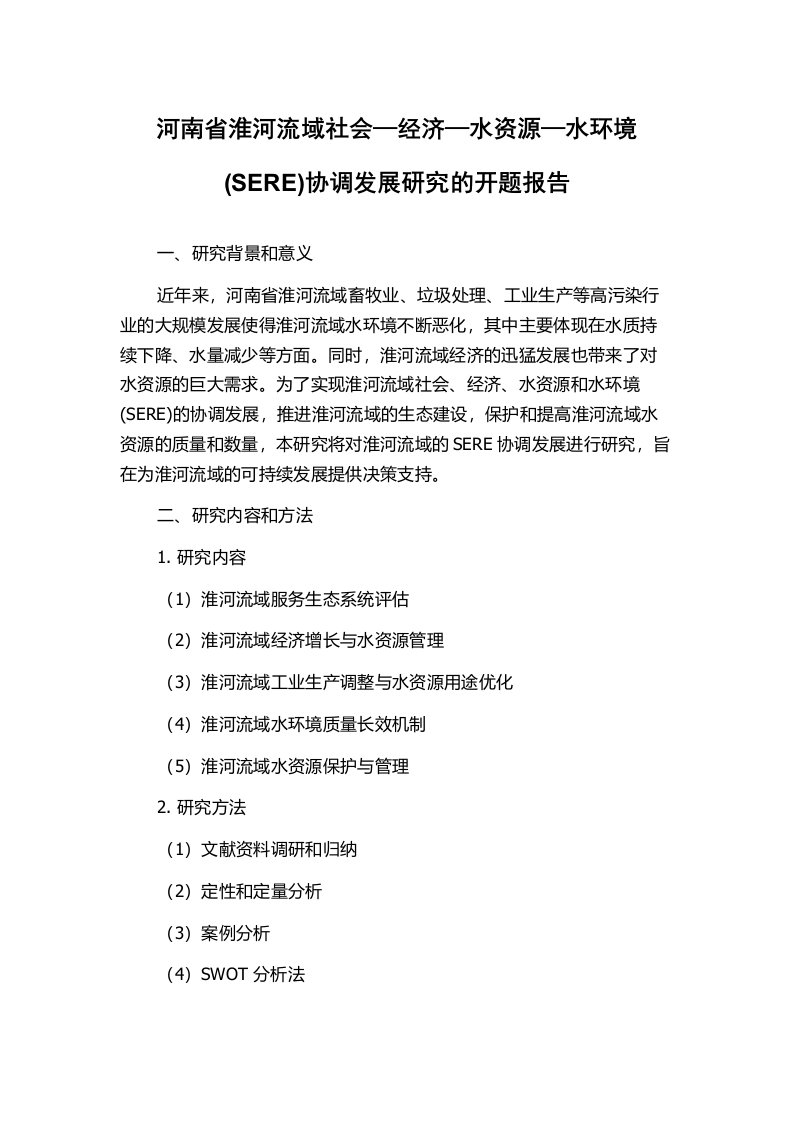 河南省淮河流域社会—经济—水资源—水环境(SERE)协调发展研究的开题报告

一、研究背景和意义

近年来，河南省淮河流域畜牧业、垃圾处理、工业生产等高污染行业的大规模发展使得淮河流域水环境不断恶化，其中主要体现在水质持续下降、水量减少等方面。同时，淮河流域经济的迅猛发展也带来了对水资源的巨大需求。为了实现淮河流域社会、经济、水资源和水环境(SERE)的协调发展，推进淮河流域的生态建设，保护和提高淮河流域水资源的质量和数量，本研究将对淮河流域的 SERE 协调发展进行研究，旨在为淮河流域的可持续发展提供决策支持。

二、研究内容和方法

1. 研究内容

（1）淮河流域服务生态系统评估

（2）淮河流域经济增长与水资源管理

（3）淮河流域工业生产调整与水资源用途优化

（4）淮河流域水环境质量长效机制

（5）淮河流域水资源保护与管理

2. 研究方法

（1）文献资料调研和归纳

（2）定性和定量分析

（3）案例分析

（4）SWOT 分析法